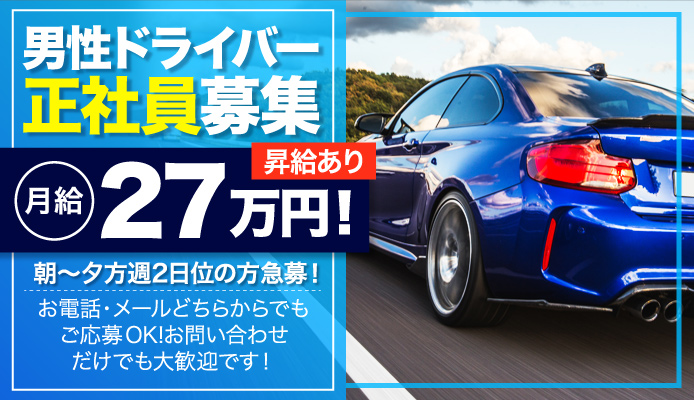 男性ドライバー
正社員募集

昇給あり

月給 27万円！

朝〜夕方週2日位の方急募！

お電話・メールどちらからでもご応募OK!お問い合わせだけでも大歓迎です！